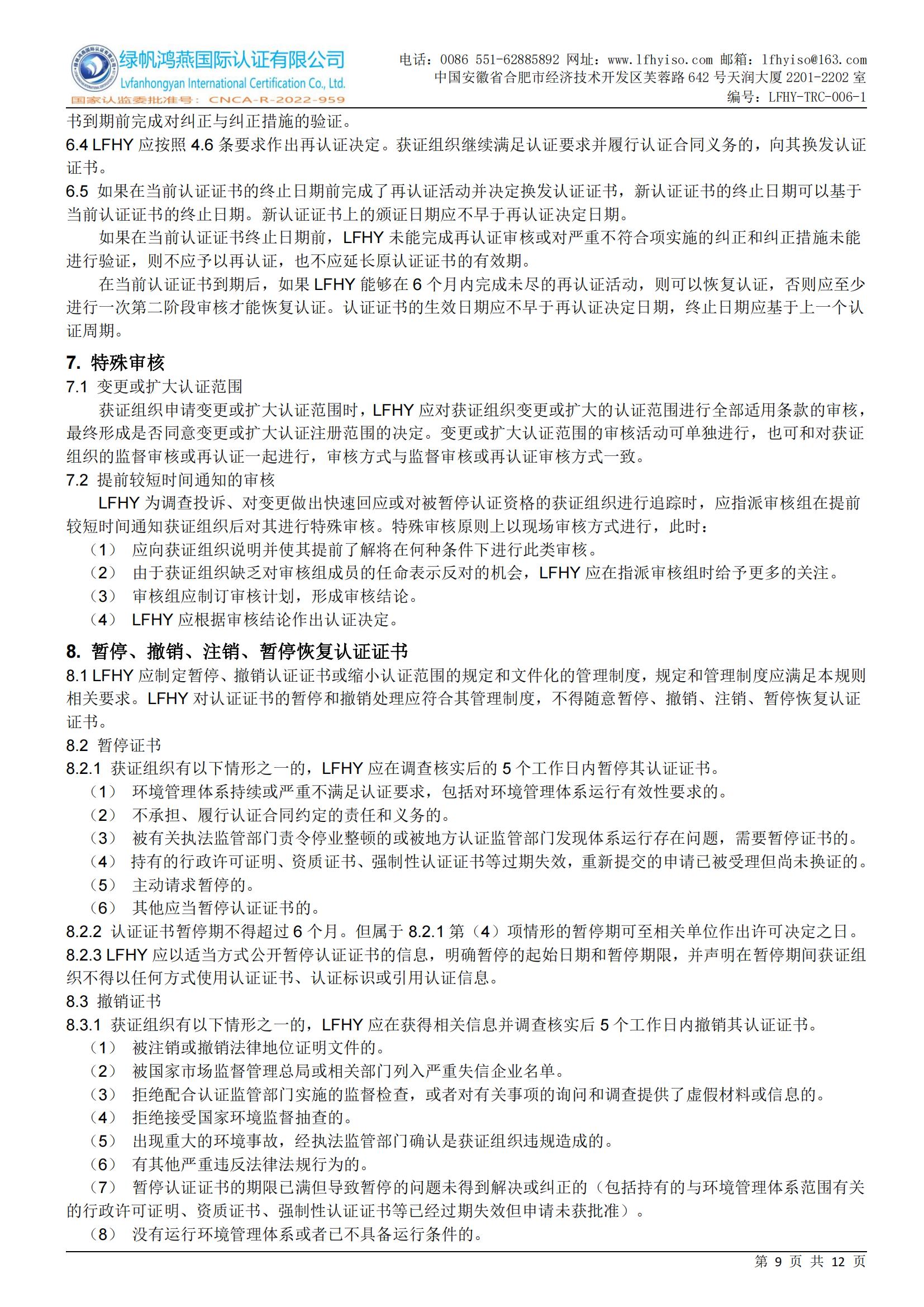 绿帆鸿燕国际认证有限公司
Lvfanhongyan International Certification Co., Ltd.
国家认监委批准号：CNCA-R-2022-959

电话：0086 551-62885892 网址：www.lfhyiso.com 邮箱：lfhyiso@163.com
中国安徽省合肥市经济技术开发区芙蓉路 642 号天润大厦 2201-2202 室
编号：LFHY-TRC-006-1

书到期前完成对纠正与纠正措施的验证。
6.4 LFHY 应按照 4.6 条要求作出再认证决定。获证组织继续满足认证要求并履行认证合同义务的，向其换发认证证书。
6.5 如果在当前认证证书的终止日期前完成了再认证活动并决定换发认证证书，新认证证书的终止日期可以基于当前认证证书的终止日期。新认证证书上的颁证日期应不早于再认证决定日期。
如果在当前认证证书终止日期前，LFHY 未能完成再认证审核或对严重不符合项实施的纠正和纠正措施未能进行验证，则不应予以再认证，也不应延长原认证证书的有效期。
在当前认证证书到期后，如果 LFHY 能够在 6 个月内完成未尽的再认证活动，则可以恢复认证，否则应至少进行一次第二阶段审核才能恢复认证。认证证书的生效日期应不早于再认证决定日期，终止日期应基于上一个认证周期。

7. 特殊审核
7.1 变更或扩大认证范围
获证组织申请变更或扩大认证范围时，LFHY 应对获证组织变更或扩大的认证范围进行全部适用条款的审核，最终形成是否同意变更或扩大认证注册范围的决定。变更或扩大认证范围的审核活动可单独进行，也可和对获证组织的监督审核或再认证一起进行，审核方式与监督审核或再认证审核方式一致。
7.2 提前较短时间通知的审核
LFHY 为调查投诉、对变更做出快速回应或对被暂停认证资格的获证组织进行追踪时，应指派审核组在提前较短时间通知获证组织后对其进行特殊审核。特殊审核原则上以现场审核方式进行，此时：
（1） 应向获证组织说明并使其提前了解将在何种条件下进行此类审核。
（2） 由于获证组织缺乏对审核组成员的任命表示反对的机会，LFHY 应在指派审核组时给予更多的关注。
（3） 审核组应制订审核计划，形成审核结论。
（4） LFHY 应根据审核结论作出认证决定。

8. 暂停、撤销、注销、暂停恢复认证证书
8.1 LFHY 应制定暂停、撤销认证证书或缩小认证范围的规定和文件化的管理制度，规定和管理制度应满足本规则相关要求。LFHY 对认证证书的暂停和撤销处理应符合其管理制度，不得随意暂停、撤销、注销、暂停恢复认证证书。
8.2 暂停证书
8.2.1 获证组织有以下情形之一的，LFHY 应在调查核实后的 5 个工作日内暂停其认证证书。
（1） 环境管理体系持续或严重不满足认证要求，包括对环境管理体系运行有效性要求的。
（2） 不承担、履行认证合同约定的责任和义务的。
（3） 被有关执法监管部门责令停业整顿的或被地方认证监管部门发现体系运行存在问题，需要暂停证书的。
（4） 持有的行政许可证明、资质证书、强制性认证证书等过期失效，重新提交的申请已被受理但尚未换证的。
（5） 主动请求暂停的。
（6） 其他应当暂停认证证书的。
8.2.2 认证证书暂停期不得超过 6 个月。但属于 8.2.1 第（4）项情形的暂停期可至相关单位作出许可决定之日。
8.2.3 LFHY 应以适当方式公开暂停认证证书的信息，明确暂停的起始日期和暂停期限，并声明在暂停期间获证组织不得以任何方式使用认证证书、认证标识或引用认证信息。
8.3 撤销证书
8.3.1 获证组织有以下情形之一的，LFHY 应在获得相关信息并调查核实后 5 个工作日内撤销其认证证书。
（1） 被注销或撤销法律地位证明文件的。
（2） 被国家市场监督管理总局或相关部门列入严重失信企业名单。
（3） 拒绝配合认证监管部门实施的监督检查，或者对有关事项的询问和调查提供了虚假材料或信息的。
（4） 拒绝接受国家环境监督抽查的。
（5） 出现重大的环境事故，经执法监管部门确认是获证组织违规造成的。
（6） 有其他严重违反法律法规行为的。
（7） 暂停认证证书的期限已满但导致暂停的问题未得到解决或纠正的（包括持有的与环境管理体系范围有关的行政许可证明、资质证书、强制性认证证书等已经过期失效但申请未获批准）。
（8） 没有运行环境管理体系或者已不具备运行条件的。

第 9 页 共 12 页